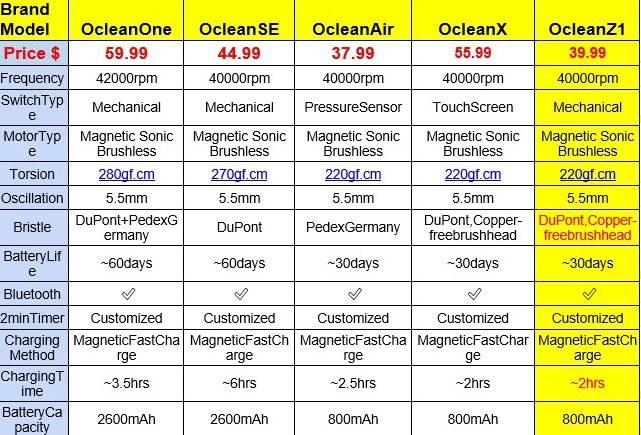 | Brand Model | OcleanOne | OcleanSE | OcleanAir | OcleanX | OcleanZ1 |
|---|---|---|---|---|---|
| Price $ | 59.99 | 44.99 | 37.99 | 55.99 | 39.99 |
| Frequency | 42000rpm | 40000rpm | 40000rpm | 40000rpm | 40000rpm |
| SwitchType | Mechanical | Mechanical | PressureSensor | TouchScreen | Mechanical |
| MotorType | Magnetic Sonic Brushless | Magnetic Sonic Brushless | Magnetic Sonic Brushless | Magnetic Sonic Brushless | Magnetic Sonic Brushless |
| Torsion | 280gf.cm | 270gf.cm | 220gf.cm | 220gf.cm | 220gf.cm |
| Oscillation | 5.5mm | 5.5mm | 5.5mm | 5.5mm | 5.5mm |
| Bristle | DuPont+PedexGermany | DuPont | PedexGermany | DuPont,Copper-freebrushhead | DuPont,Copper-freebrushhead |
| BatteryLife | ~60days | ~60days | ~30days | ~30days | ~30days |
| Bluetooth | ✓ | ✓ | ✓ | ✓ | ✓ |
| 2minTimer | Customized | Customized | Customized | Customized | Customized |
| Charging Method | MagneticFastCharge | MagneticFastCharge | MagneticFastCharge | MagneticFastCharge | MagneticFastCharge |
| ChargingTime | ~3.5hrs | ~6hrs | ~2.5hrs | ~2hrs | ~2hrs |
| BatteryCapacity | 2600mAh | 2600mAh | 800mAh | 800mAh | 800mAh |